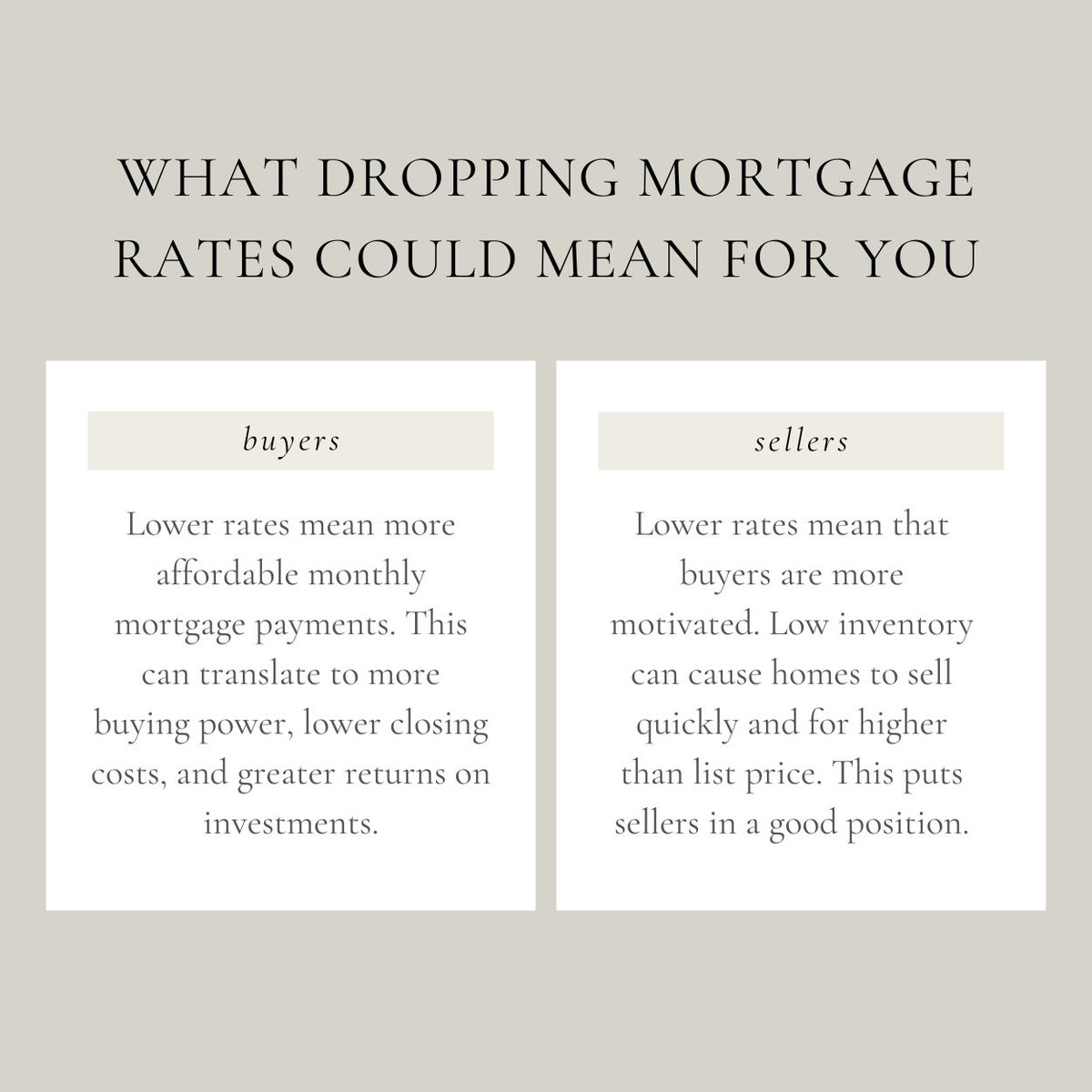 WHAT DROPPING MORTGAGE RATES COULD MEAN FOR YOU

buyers

Lower rates mean more affordable monthly mortgage payments. This can translate to more buying power, lower closing costs, and greater returns on investments.

sellers

Lower rates mean that buyers are more motivated. Low inventory can cause homes to sell quickly and for higher than list price. This puts sellers in a good position.